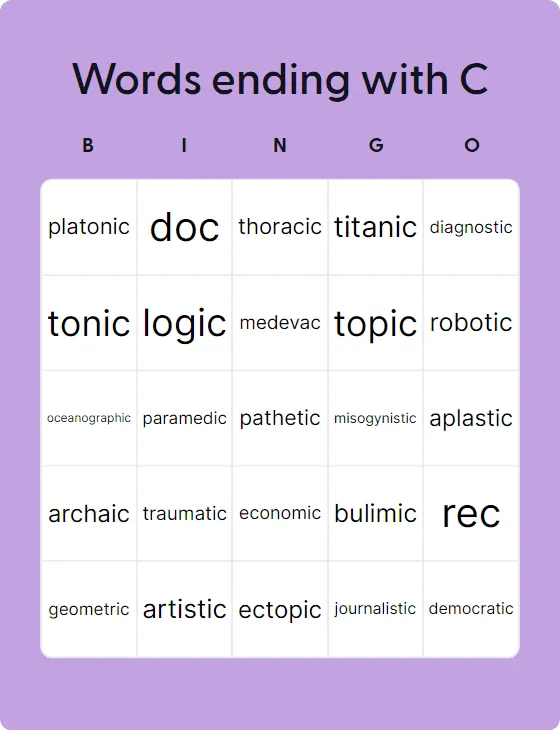 Words ending with C

| B | I | N | G | O |
|---|---|---|---|---|
| platonic | doc | thoracic | titanic | diagnostic |
| tonic | logic | medevac | topic | robotic |
| oceanographic | paramedic | pathetic | misogynistic | aplastic |
| archaic | traumatic | economic | bulimic | rec |
| geometric | artistic | ectopic | journalistic | democratic |